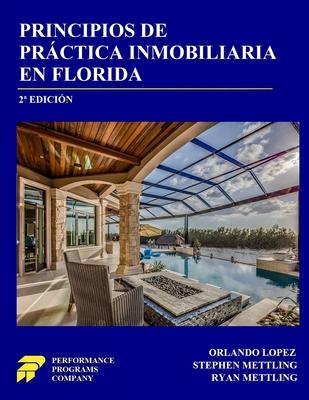 PRINCIPIOS DE PRÁCTICA INMOBILIARIA EN FLORIDA

2ª EDICIÓN

PERFORMANCE PROGRAMS COMPANY

ORLANDO LOPEZ
STEPHEN METTLING
RYAN METTLING